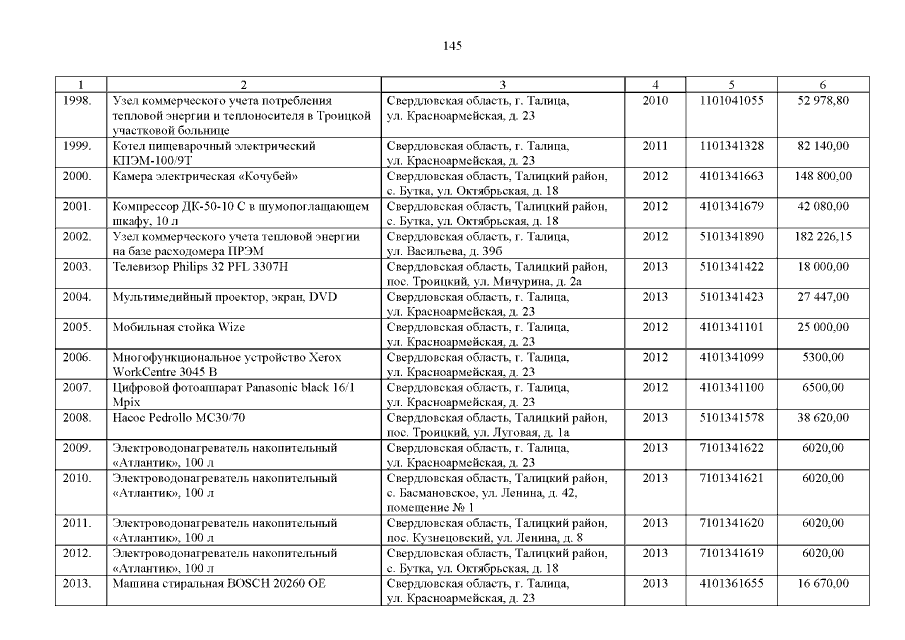 145

| 1 | 2 | 3 | 4 | 5 | 6 |
|---|---|---|---|---|---|
| 1998. | Узел коммерческого учета потребления тепловой энергии и теплоносителя в Троицкой участковой больнице | Свердловская область, г. Талица, ул. Красноармейская, д. 23 | 2010 | 1101041055 | 52 978,80 |
| 1999. | Котел пищеварочный электрический КПЭМ-100/9Т | Свердловская область, г. Талица, ул. Красноармейская, д. 23 | 2011 | 1101341328 | 82 140,00 |
| 2000. | Камера электрическая «Кочубей» | Свердловская область, Талицкий район, с. Бутка, ул. Октябрьская, д. 18 | 2012 | 4101341663 | 148 800,00 |
| 2001. | Компрессор ДК-50-10 С в шумопоглащающем шкафу, 10 л | Свердловская область, Талицкий район, с. Бутка, ул. Октябрьская, д. 18 | 2012 | 4101341679 | 42 080,00 |
| 2002. | Узел коммерческого учета тепловой энергии на базе расходомера ПРЭМ | Свердловская область, г. Талица, ул. Васильева, д. 39б | 2012 | 5101341890 | 182 226,15 |
| 2003. | Телевизор Philips 32 PFL 3307H | Свердловская область, Талицкий район, пос. Троицкий, ул. Мичурина, д. 2а | 2013 | 5101341422 | 18 000,00 |
| 2004. | Мультимедийный проектор, экран, DVD | Свердловская область, г. Талица, ул. Красноармейская, д. 23 | 2013 | 5101341423 | 27 447,00 |
| 2005. | Мобильная стойка Wize | Свердловская область, г. Талица, ул. Красноармейская, д. 23 | 2012 | 4101341101 | 25 000,00 |
| 2006. | Многофункциональное устройство Xerox WorkCentre 3045 B | Свердловская область, г. Талица, ул. Красноармейская, д. 23 | 2012 | 4101341099 | 5300,00 |
| 2007. | Цифровой фотоаппарат Panasonic black 16/1 Mpix | Свердловская область, г. Талица, ул. Красноармейская, д. 23 | 2012 | 4101341100 | 6500,00 |
| 2008. | Насос Pedrollo MC30/70 | Свердловская область, Талицкий район, пос. Троицкий, ул. Луговая, д. 1а | 2013 | 5101341578 | 38 620,00 |
| 2009. | Электроводонагреватель накопительный «Атлантик», 100 л | Свердловская область, г. Талица, ул. Красноармейская, д. 23 | 2013 | 7101341622 | 6020,00 |
| 2010. | Электроводонагреватель накопительный «Атлантик», 100 л | Свердловская область, Талицкий район, с. Басмановское, ул. Ленина, д. 42, помещение № 1 | 2013 | 7101341621 | 6020,00 |
| 2011. | Электроводонагреватель накопительный «Атлантик», 100 л | Свердловская область, Талицкий район, пос. Кузнецовский, ул. Ленина, д. 8 | 2013 | 7101341620 | 6020,00 |
| 2012. | Электроводонагреватель накопительный «Атлантик», 100 л | Свердловская область, Талицкий район, с. Бутка, ул. Октябрьская, д. 18 | 2013 | 7101341619 | 6020,00 |
| 2013. | Машина стиральная BOSCH 20260 OE | Свердловская область, г. Талица, ул. Красноармейская, д. 23 | 2013 | 4101361655 | 16 670,00 |